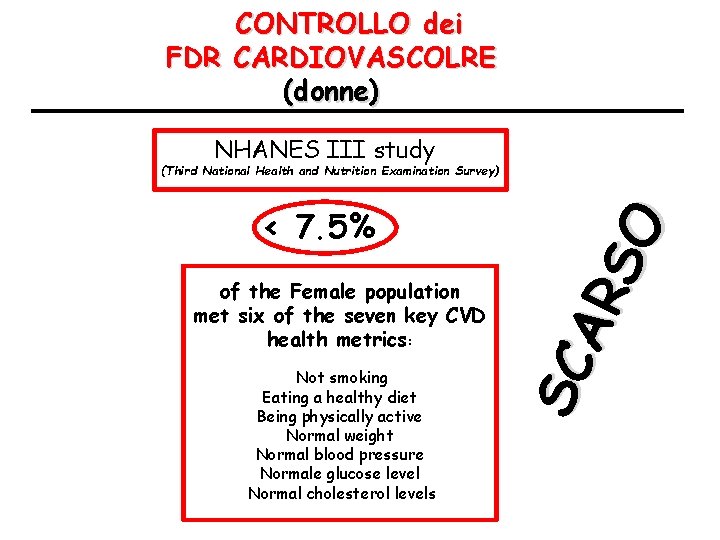 CONTROLLO dei
FDR CARDIOVASCOLRE
(donne)

NHANES III study
(Third National Health and Nutrition Examination Survey)

< 7.5%

of the Female population met six of the seven key CVD health metrics:

Not smoking
Eating a healthy diet
Being physically active
Normal weight
Normal blood pressure
Normale glucose level
Normal cholesterol levels

SCARSO